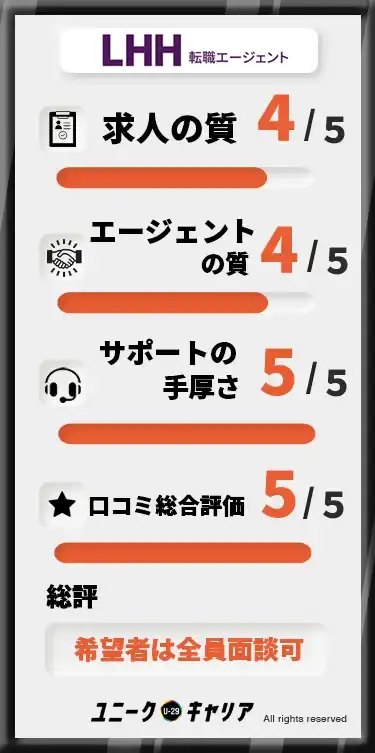 LHH 転職エージェント

求人の質 4 / 5

エージェントの質 4 / 5

サポートの手厚さ 5 / 5

口コミ総合評価 5 / 5

総評

希望者は全員面談可

ユニーク U-29 キャリア All rights reserved